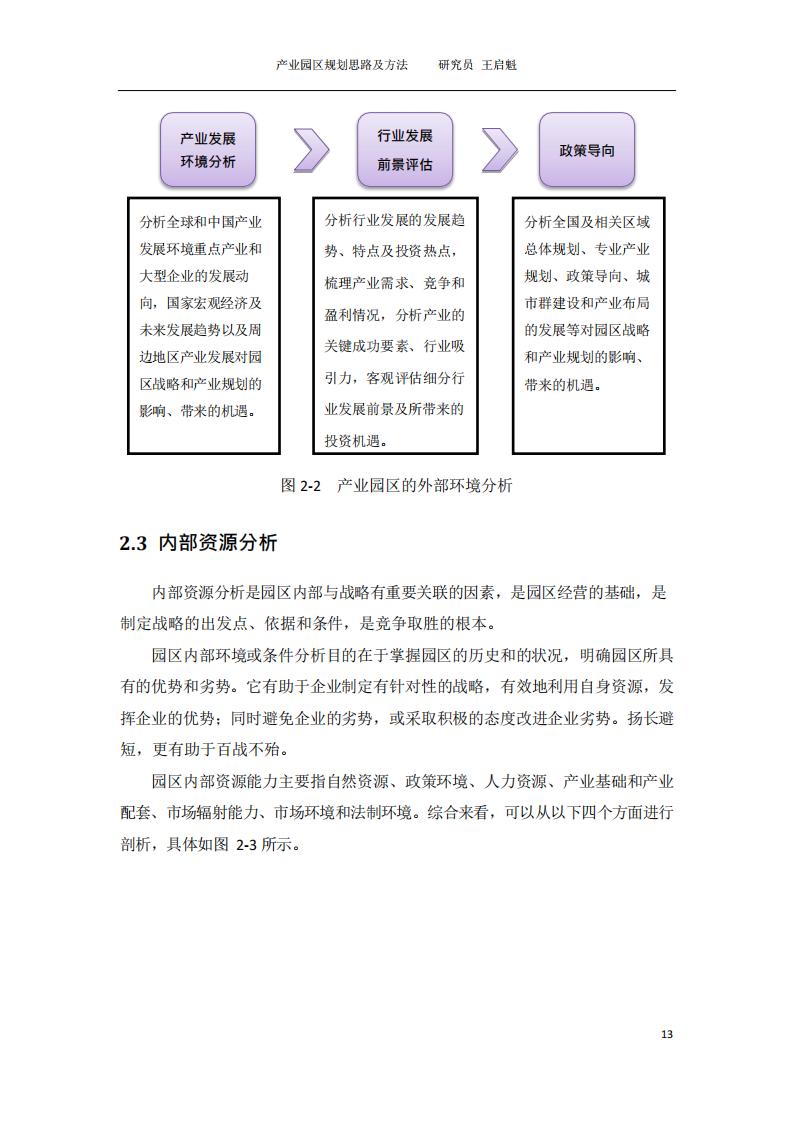 产业园区规划思路及方法　　研究员 王启魁

产业发展环境分析

行业发展前景评估

政策导向

分析全球和中国产业发展环境重点产业和大型企业的发展动向，国家宏观经济及未来发展趋势以及周边地区产业发展对园区战略和产业规划的影响、带来的机遇。

分析行业发展的发展趋势、特点及投资热点，梳理产业需求、竞争和盈利情况，分析产业的关键成功要素、行业吸引力，客观评估细分行业发展前景及所带来的投资机遇。

分析全国及相关区域总体规划、专业产业规划、政策导向、城市群建设和产业布局的发展等对园区战略和产业规划的影响、带来的机遇。

图 2-2　产业园区的外部环境分析

2.3 内部资源分析

内部资源分析是园区内部与战略有重要关联的因素，是园区经营的基础，是制定战略的出发点、依据和条件，是竞争取胜的根本。

园区内部环境或条件分析目的在于掌握园区的历史和的状况，明确园区所具有的优势和劣势。它有助于企业制定有针对性的战略，有效地利用自身资源，发挥企业的优势；同时避免企业的劣势，或采取积极的态度改进企业劣势。扬长避短，更有助于百战不殆。

园区内部资源能力主要指自然资源、政策环境、人力资源、产业基础和产业配套、市场辐射能力、市场环境和法制环境。综合来看，可以从以下四个方面进行剖析，具体如图 2-3 所示。

13